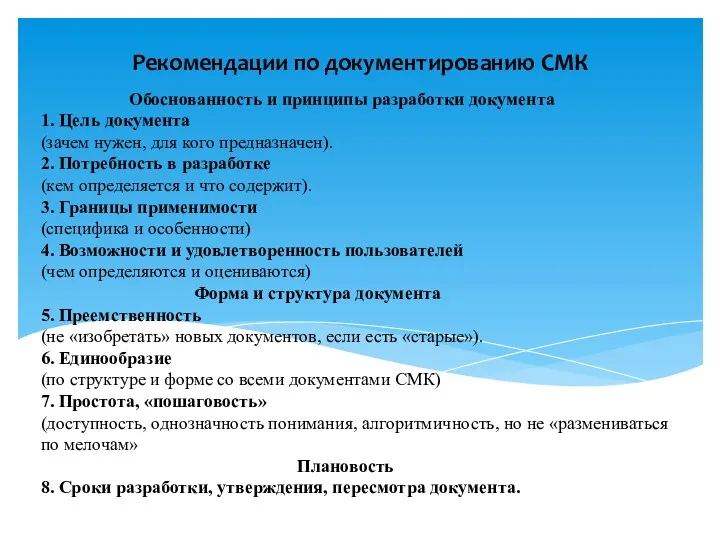 Рекомендации по документированию СМК

Обоснованность и принципы разработки документа

1. Цель документа
(зачем нужен, для кого предназначен).
2. Потребность в разработке
(кем определяется и что содержит).
3. Границы применимости
(специфика и особенности)
4. Возможности и удовлетворенность пользователей
(чем определяются и оцениваются)

Форма и структура документа

5. Преемственность
(не «изобретать» новых документов, если есть «старые»).
6. Единообразие
(по структуре и форме со всеми документами СМК)
7. Простота, «пошаговость»
(доступность, однозначность понимания, алгоритмичность, но не «размениваться по мелочам»

Плановость

8. Сроки разработки, утверждения, пересмотра документа.